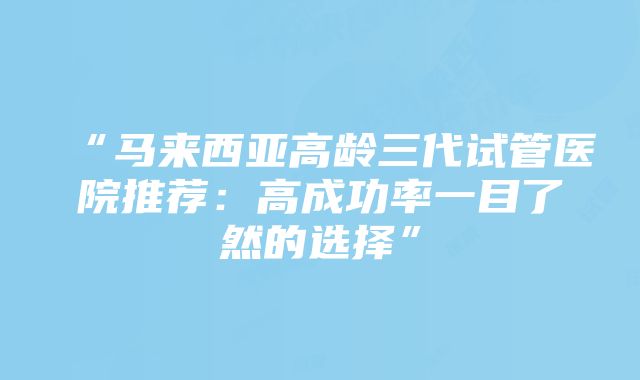 “马来西亚高龄三代试管医院推荐：高成功率一目了然的选择”